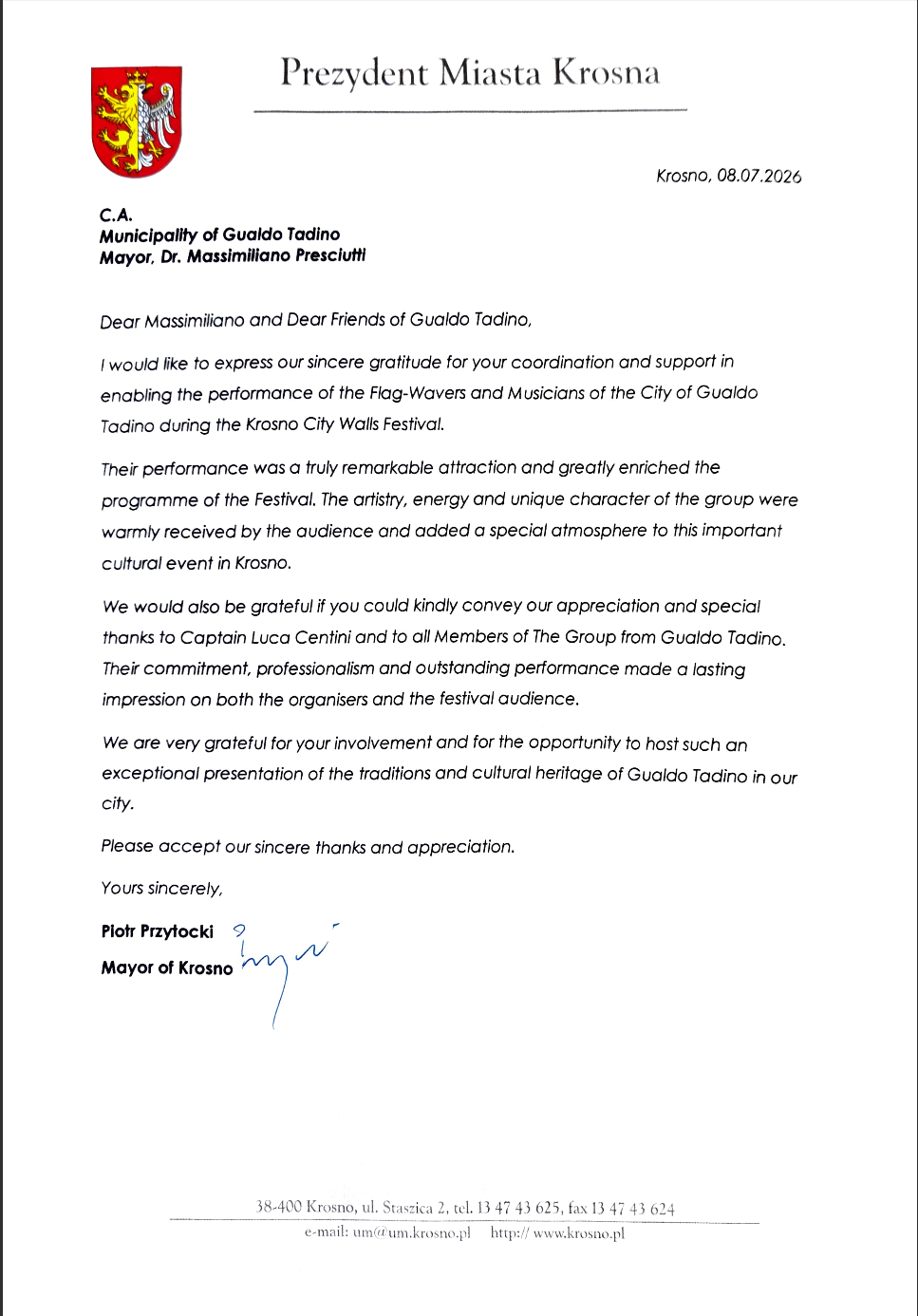 Prezydent Miasta Krosna

Krosno, 08.07.2026

C.A.
Municipality of Gualdo Tadino
Mayor, Dr. Massimiliano Presciutti

Dear Massimiliano and Dear Friends of Gualdo Tadino,

I would like to express our sincere gratitude for your coordination and support in enabling the performance of the Flag-Wavers and Musicians of the City of Gualdo Tadino during the Krosno City Walls Festival.

Their performance was a truly remarkable attraction and greatly enriched the programme of the Festival. The artistry, energy and unique character of the group were warmly received by the audience and added a special atmosphere to this important cultural event in Krosno.

We would also be grateful if you could kindly convey our appreciation and special thanks to Captain Luca Centini and to all Members of The Group from Gualdo Tadino. Their commitment, professionalism and outstanding performance made a lasting impression on both the organisers and the festival audience.

We are very grateful for your involvement and for the opportunity to host such an exceptional presentation of the traditions and cultural heritage of Gualdo Tadino in our city.

Please accept our sincere thanks and appreciation.

Yours sincerely,

Piotr Przytocki
Mayor of Krosno

38-400 Krosno, ul. Staszica 2, tel. 13 47 43 625, fax 13 47 43 624
e-mail: um@um.krosno.pl http:// www.krosno.pl